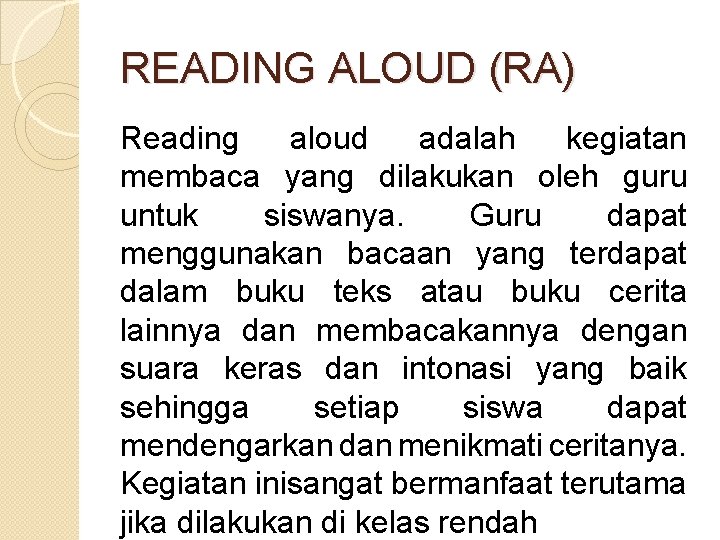 READING ALOUD (RA)

Reading aloud adalah kegiatan membaca yang dilakukan oleh guru untuk siswanya. Guru dapat menggunakan bacaan yang terdapat dalam buku teks atau buku cerita lainnya dan membacakannya dengan suara keras dan intonasi yang baik sehingga setiap siswa dapat mendengarkan dan menikmati ceritanya. Kegiatan inisangat bermanfaat terutama jika dilakukan di kelas rendah